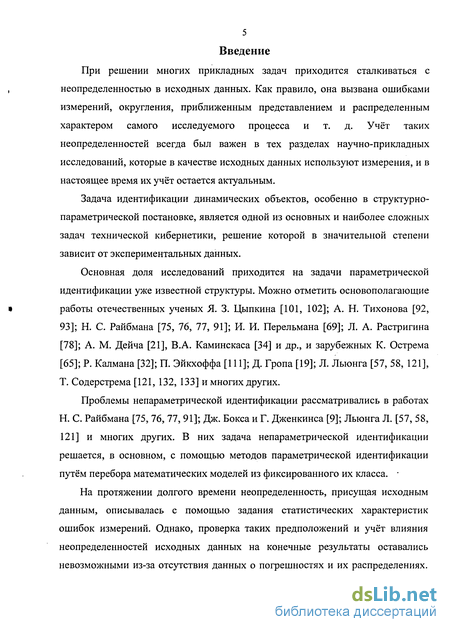 5

Введение

При решении многих прикладных задач приходится сталкиваться с неопределенностью в исходных данных. Как правило, она вызвана ошибками измерений, округления, приближенным представлением и распределенным характером самого исследуемого процесса и т. д. Учёт таких неопределенностей всегда был важен в тех разделах научно-прикладных исследований, которые в качестве исходных данных используют измерения, и в настоящее время их учёт остается актуальным.

Задача идентификации динамических объектов, особенно в структурно-параметрической постановке, является одной из основных и наиболее сложных задач технической кибернетики, решение которой в значительной степени зависит от экспериментальных данных.

Основная доля исследований приходится на задачи параметрической идентификации уже известной структуры. Можно отметить основополагающие работы отечественных ученых Я. З. Цыпкина [101, 102]; А. Н. Тихонова [92, 93]; Н. С. Райбмана [75, 76, 77, 91]; И. И. Перельмана [69]; Л. А. Растригина [78]; А. М. Дейча [21], В.А. Каминскаса [34] и др., и зарубежных К. Острема [65]; Р. Калмана [32]; П. Эйкхоффа [111]; Д. Гропа [19]; Л. Льюнга [57, 58, 121], Т. Содерстрема [121, 132, 133] и многих других.

Проблемы непараметрической идентификации рассматривались в работах Н. С. Райбмана [75, 76, 77, 91]; Дж. Бокса и Г. Дженкинса [9]; Льюнга Л. [57, 58, 121] и многих других. В них задача непараметрической идентификации решается, в основном, с помощью методов параметрической идентификации путём перебора математических моделей из фиксированного их класса.

На протяжении долгого времени неопределенность, присущая исходным данным, описывалась с помощью задания статистических характеристик ошибок измерений. Однако, проверка таких предположений и учёт влияния неопределенностей исходных данных на конечные результаты оставались невозможными из-за отсутствия данных о погрешностях и их распределениях.

dsLib.net
библиотека диссертаций